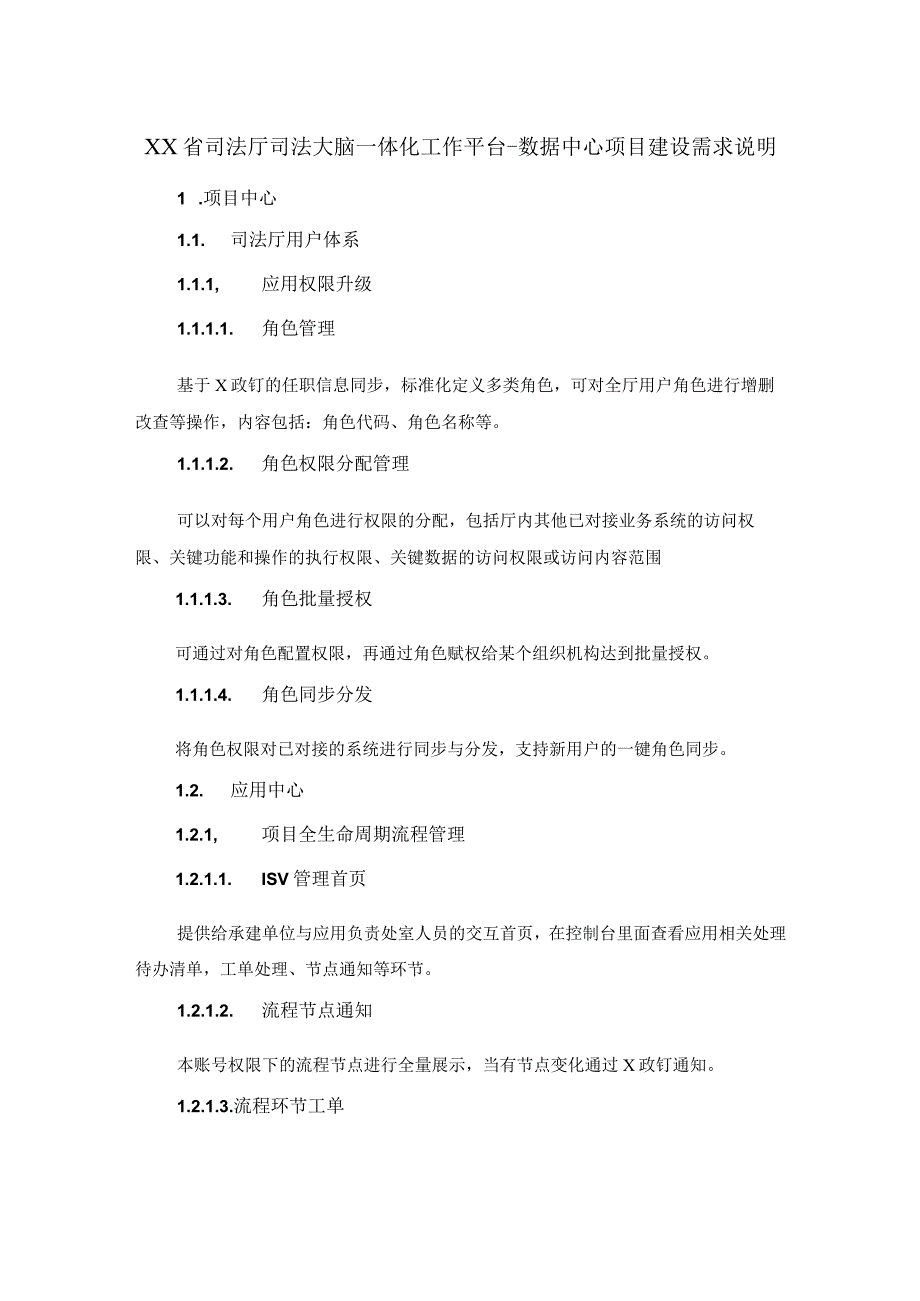 XX省司法厅司法大脑一体化工作平台-数据中心项目建设需求说明

1 .项目中心

1.1. 司法厅用户体系

1.1.1, 应用权限升级

1.1.1.1. 角色管理

基于X政钉的任职信息同步，标准化定义多类角色，可对全厅用户角色进行增删改查等操作，内容包括：角色代码、角色名称等。

1.1.1.2. 角色权限分配管理

可以对每个用户角色进行权限的分配，包括厅内其他已对接业务系统的访问权限、关键功能和操作的执行权限、关键数据的访问权限或访问内容范围

1.1.1.3. 角色批量授权

可通过对角色配置权限，再通过角色赋权给某个组织机构达到批量授权。

1.1.1.4. 角色同步分发

将角色权限对已对接的系统进行同步与分发，支持新用户的一键角色同步。

1.2. 应用中心

1.2.1, 项目全生命周期流程管理

1.2.1.1. ISV管理首页

提供给承建单位与应用负责处室人员的交互首页，在控制台里面查看应用相关处理待办清单，工单处理、节点通知等环节。

1.2.1.2. 流程节点通知

本账号权限下的流程节点进行全量展示，当有节点变化通过X政钉通知。

1.2.1.3.流程环节工单